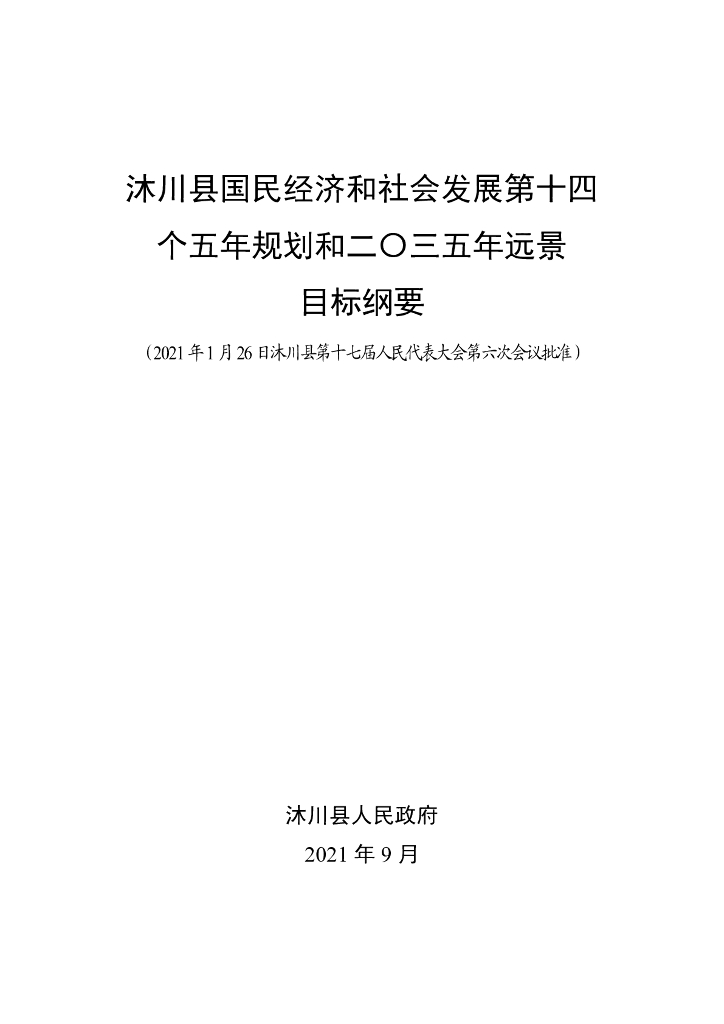 沐川县国民经济和社会发展第十四个五年规划和二〇三五年远景目标纲要

（2021年1月26日沐川县第十七届人民代表大会第六次会议批准）

沐川县人民政府

2021年9月